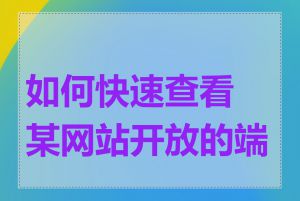 如何快速查看某网站开放的端